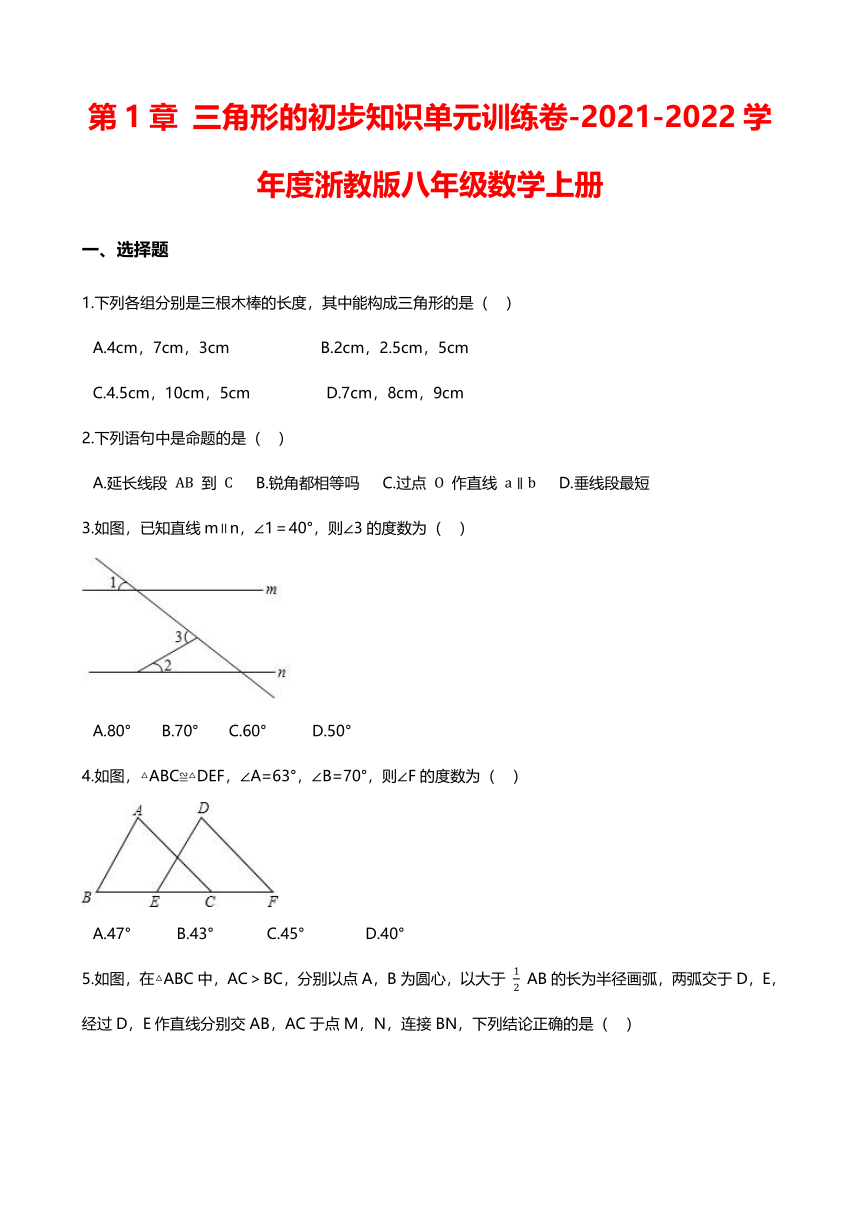 第 1 章 三角形的初步知识单元训练卷-2021-2022 学年度浙教版八年级数学上册

一、选择题

1.下列各组分别是三根木棒的长度，其中能构成三角形的是（ ）

A.4cm，7cm，3cm　B.2cm，2.5cm，5cm

C.4.5cm，10cm，5cm　D.7cm，8cm，9cm

2.下列语句中是命题的是（ ）

A.延长线段 AB 到 C　B.锐角都相等吗　C.过点 O 作直线 a∥b　D.垂线段最短

3.如图，已知直线 m∥n，∠1＝40°，则∠3 的度数为（ ）

1
m
3
2
n

A.80°　B.70°　C.60°　D.50°

4.如图，△ABC≌△DEF，∠A=63°，∠B=70°，则∠F 的度数为（ ）

A
D
B
E
C
F

A.47°　B.43°　C.45°　D.40°

5.如图，在△ABC 中，AC＞BC，分别以点 A，B 为圆心，以大于 $\frac{1}{2}$ AB 的长为半径画弧，两弧交于 D，E，经过 D，E 作直线分别交 AB，AC 于点 M，N，连接 BN，下列结论正确的是（ ）